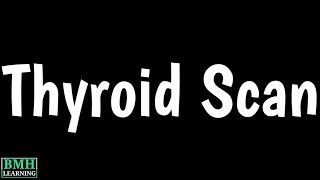 Thyroid Scan

BMH
LEARNING